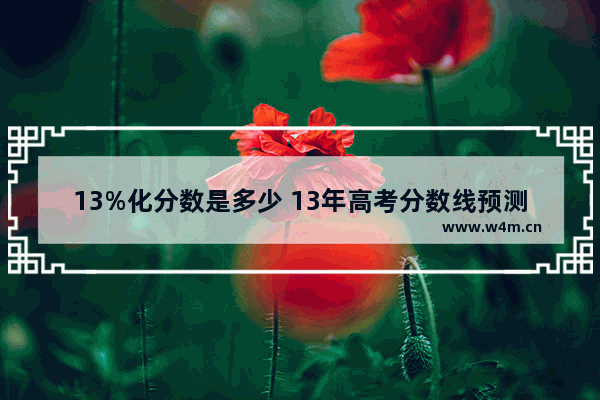 13%化分数是多少 13年高考分数线预测

www.w4m.cn